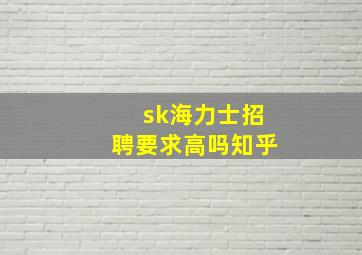 sk海力士招聘要求高吗知乎